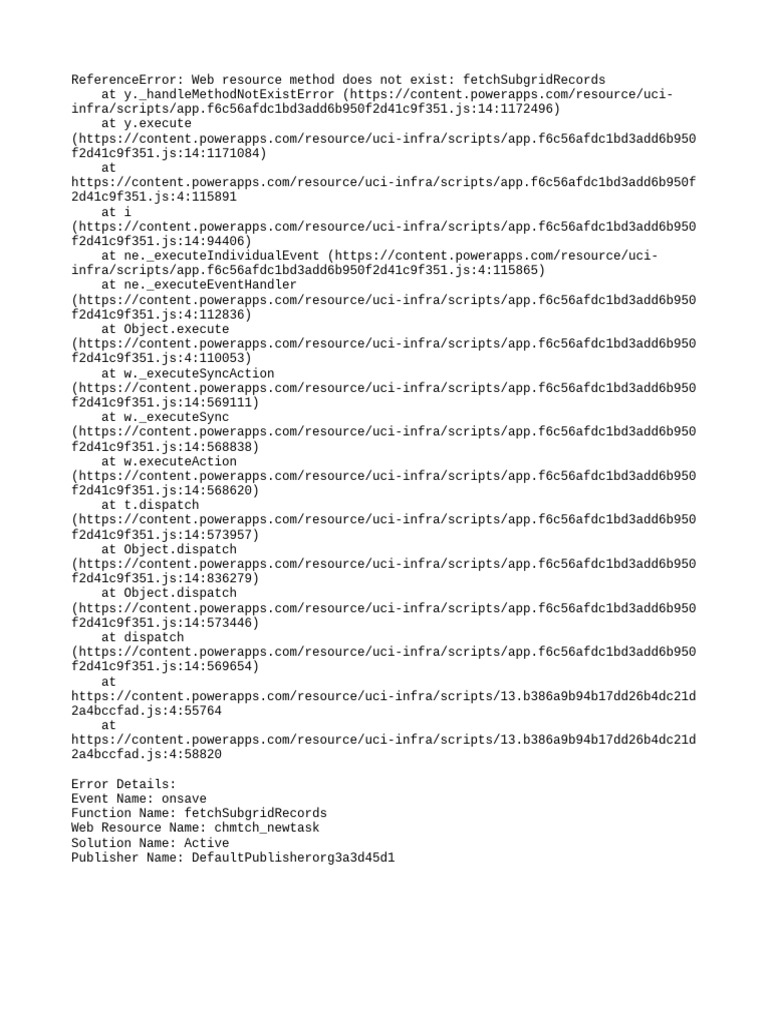 ReferenceError: Web resource method does not exist: fetchSubgridRecords
at y._handleMethodNotExistError (https://content.powerapps.com/resource/uci-infra/scripts/app.f6c56afdc1bd3add6b950f2d41c9f351.js:14:1172496)
at y.execute (https://content.powerapps.com/resource/uci-infra/scripts/app.f6c56afdc1bd3add6b950f2d41c9f351.js:14:1171084)
at https://content.powerapps.com/resource/uci-infra/scripts/app.f6c56afdc1bd3add6b950f2d41c9f351.js:4:115891
at i (https://content.powerapps.com/resource/uci-infra/scripts/app.f6c56afdc1bd3add6b950f2d41c9f351.js:14:94406)
at ne._executeIndividualEvent (https://content.powerapps.com/resource/uci-infra/scripts/app.f6c56afdc1bd3add6b950f2d41c9f351.js:4:115865)
at ne._executeEventHandler (https://content.powerapps.com/resource/uci-infra/scripts/app.f6c56afdc1bd3add6b950f2d41c9f351.js:4:112836)
at Object.execute (https://content.powerapps.com/resource/uci-infra/scripts/app.f6c56afdc1bd3add6b950f2d41c9f351.js:4:110053)
at w._executeSyncAction (https://content.powerapps.com/resource/uci-infra/scripts/app.f6c56afdc1bd3add6b950f2d41c9f351.js:14:569111)
at w._executeSync (https://content.powerapps.com/resource/uci-infra/scripts/app.f6c56afdc1bd3add6b950f2d41c9f351.js:14:568838)
at w.executeAction (https://content.powerapps.com/resource/uci-infra/scripts/app.f6c56afdc1bd3add6b950f2d41c9f351.js:14:568620)
at t.dispatch (https://content.powerapps.com/resource/uci-infra/scripts/app.f6c56afdc1bd3add6b950f2d41c9f351.js:14:573957)
at Object.dispatch (https://content.powerapps.com/resource/uci-infra/scripts/app.f6c56afdc1bd3add6b950f2d41c9f351.js:14:836279)
at Object.dispatch (https://content.powerapps.com/resource/uci-infra/scripts/app.f6c56afdc1bd3add6b950f2d41c9f351.js:14:573446)
at dispatch (https://content.powerapps.com/resource/uci-infra/scripts/app.f6c56afdc1bd3add6b950f2d41c9f351.js:14:569654)
at https://content.powerapps.com/resource/uci-infra/scripts/13.b386a9b94b17dd26b4dc21d2a4bccfad.js:4:55764
at https://content.powerapps.com/resource/uci-infra/scripts/13.b386a9b94b17dd26b4dc21d2a4bccfad.js:4:58820

Error Details:
Event Name: onsave
Function Name: fetchSubgridRecords
Web Resource Name: chmtch_newtask
Solution Name: Active
Publisher Name: DefaultPublisherorg3a3d45d1